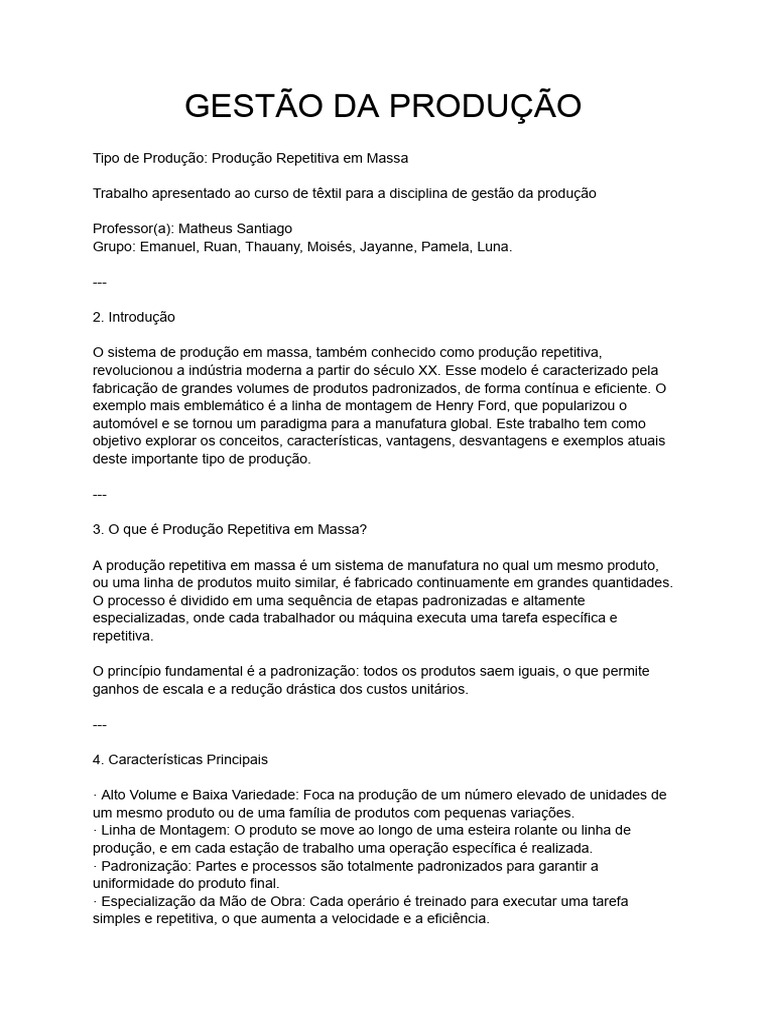 GESTÃO DA PRODUÇÃO

Tipo de Produção: Produção Repetitiva em Massa

Trabalho apresentado ao curso de têxtil para a disciplina de gestão da produção

Professor(a): Matheus Santiago
Grupo: Emanuel, Ruan, Thauany, Moisés, Jayanne, Pamela, Luna.

---

2. Introdução

O sistema de produção em massa, também conhecido como produção repetitiva, revolucionou a indústria moderna a partir do século XX. Esse modelo é caracterizado pela fabricação de grandes volumes de produtos padronizados, de forma contínua e eficiente. O exemplo mais emblemático é a linha de montagem de Henry Ford, que popularizou o automóvel e se tornou um paradigma para a manufatura global. Este trabalho tem como objetivo explorar os conceitos, características, vantagens, desvantagens e exemplos atuais deste importante tipo de produção.

---

3. O que é Produção Repetitiva em Massa?

A produção repetitiva em massa é um sistema de manufatura no qual um mesmo produto, ou uma linha de produtos muito similar, é fabricado continuamente em grandes quantidades. O processo é dividido em uma sequência de etapas padronizadas e altamente especializadas, onde cada trabalhador ou máquina executa uma tarefa específica e repetitiva.

O princípio fundamental é a padronização: todos os produtos saem iguais, o que permite ganhos de escala e a redução drástica dos custos unitários.

---

4. Características Principais

· Alto Volume e Baixa Variedade: Foca na produção de um número elevado de unidades de um mesmo produto ou de uma família de produtos com pequenas variações.
· Linha de Montagem: O produto se move ao longo de uma esteira rolante ou linha de produção, e em cada estação de trabalho uma operação específica é realizada.
· Padronização: Partes e processos são totalmente padronizados para garantir a uniformidade do produto final.
· Especialização da Mão de Obra: Cada operário é treinado para executar uma tarefa simples e repetitiva, o que aumenta a velocidade e a eficiência.